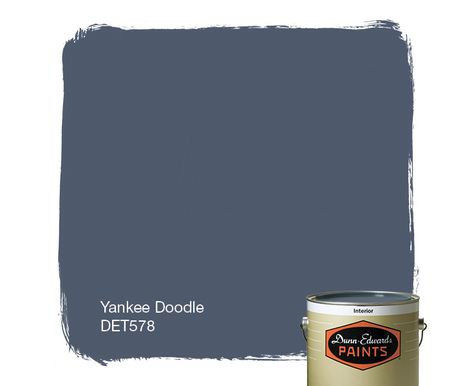 Yankee Doodle
DET578

Interior

Dunn-Edwards
PAINTS